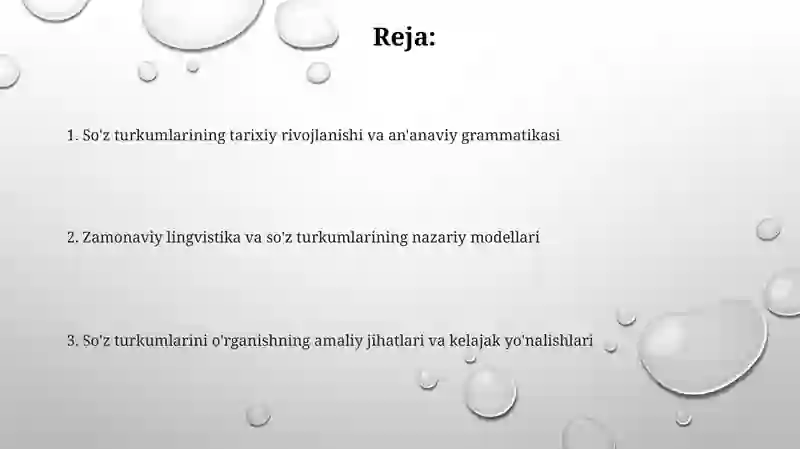 Reja:

1. So'z turkumlarining tarixiy rivojlanishi va an'anaviy grammatikasi

2. Zamonaviy lingvistika va so'z turkumlarining nazariy modellari

3. So'z turkumlarini o'rganishning amaliy jihatlari va kelajak yo'nalishlari